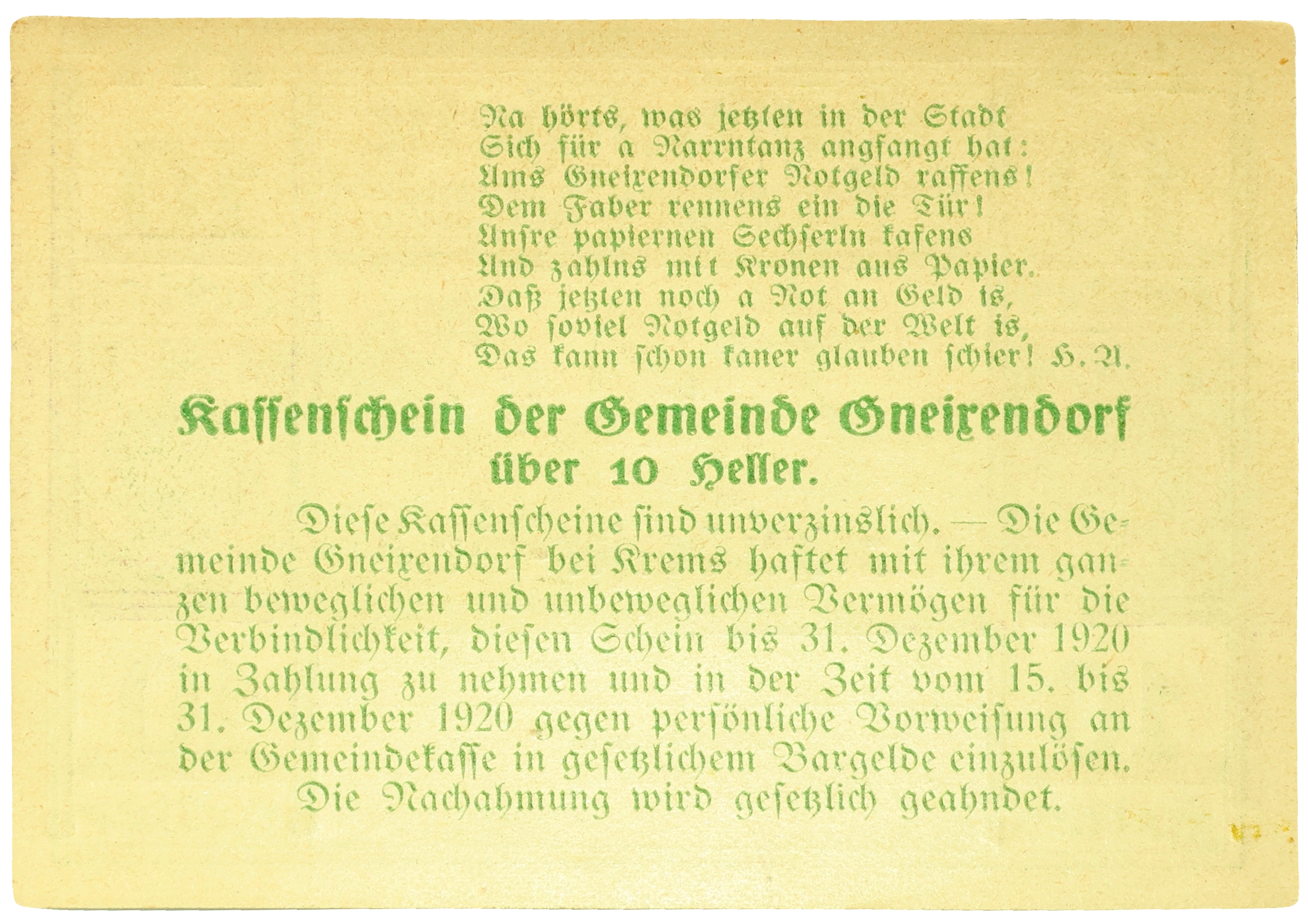 Na hörts, was jetzten in der Stadt
Sich für a Narrntanz angfangt hat:
Ums Gneixendorfer Notgeld raffens!
Dem Faber rennens ein die Tür!
Unsre papiernen Sechserln kafens
Und zahlns mit Kronen aus Papier.
Daß jetzten noch a Not an Geld is,
Wo soviel Notgeld auf der Welt is,
Das kann schon kaner glauben schier! H. A.

Kassenschein der Gemeinde Gneixendorf
über 10 Heller.

Diese Kassenscheine sind unverzinslich. — Die Gemeinde Gneixendorf bei Krems haftet mit ihrem ganzen beweglichen und unbeweglichen Vermögen für die Verbindlichkeit, diesen Schein bis 31. Dezember 1920 in Zahlung zu nehmen und in der Zeit vom 15. bis 31. Dezember 1920 gegen persönliche Vorweisung an der Gemeindekasse in gesetzlichem Bargelde einzulösen.
Die Nachahmung wird gesetzlich geahndet.